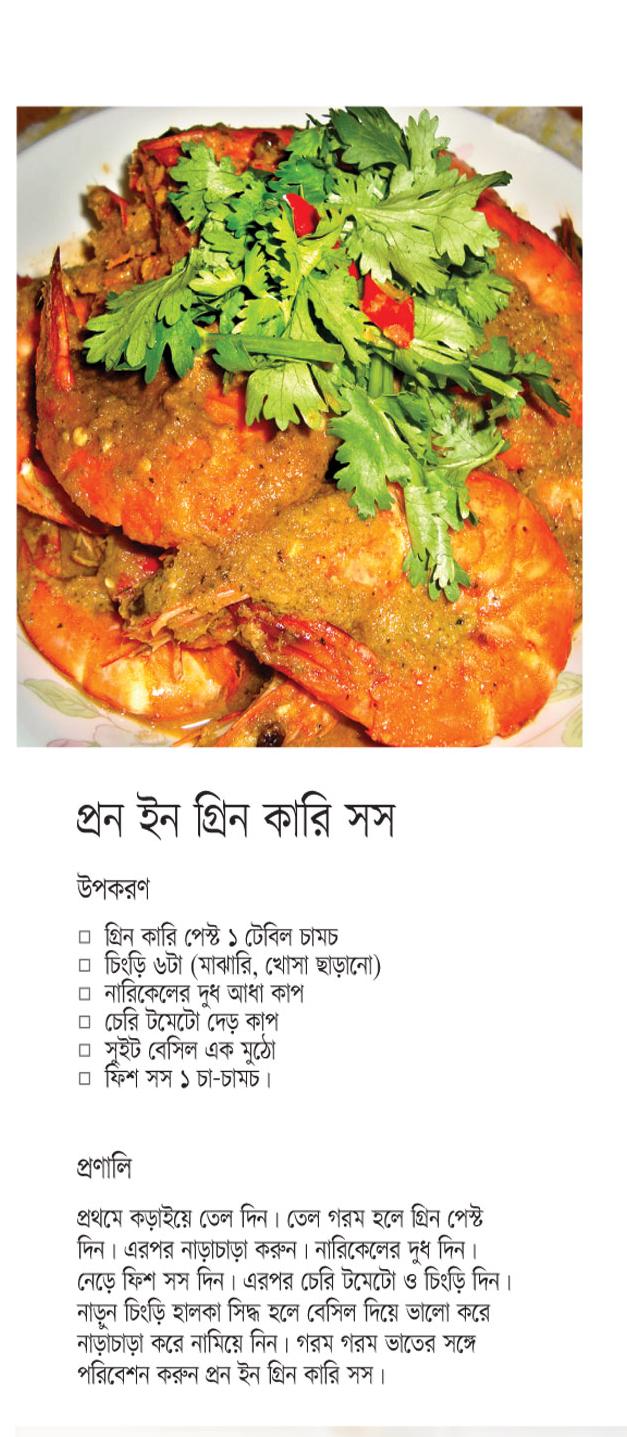 প্রন ইন গ্রিন কারি সস

উপকরণ

□ গ্রিন কারি পেস্ট ১ টেবিল চামচ
□ চিংড়ি ৬টা (মাঝারি, খোসা ছাড়ানো)
□ নারিকেলের দুধ আধা কাপ
□ চেরি টমেটো দেড় কাপ
□ সুইট বেসিল এক মুঠো
□ ফিশ সস ১ চা-চামচ।

প্রণালি

প্রথমে কড়াইয়ে তেল দিন। তেল গরম হলে গ্রিন পেস্ট দিন। এরপর নাড়াচাড়া করুন। নারিকেলের দুধ দিন। নেড়ে ফিশ সস দিন। এরপর চেরি টমেটো ও চিংড়ি দিন। নাড়ুন চিংড়ি হালকা সিদ্ধ হলে বেসিল দিয়ে ভালো করে নাড়াচাড়া করে নামিয়ে নিন। গরম গরম ভাতের সঙ্গে পরিবেশন করুন প্রন ইন গ্রিন কারি সস।